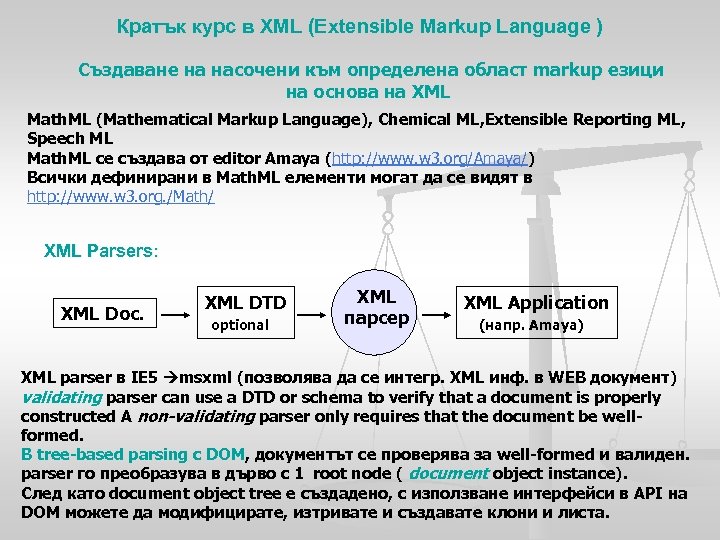 Кратък курс в XML (Extensible Markup Language )

Създаване на насочени към определена област markup езици на основа на XML

MathML (Mathematical Markup Language), Chemical ML,Extensible Reporting ML, Speech ML
MathML се създава от editor Amaya (http://www.w3.org/Amaya/)
Всички дефинирани в MathML елементи могат да се видят в http://www.w3.org./Math/

XML Parsers:

XML Doc.

XML DTD
optional

XML парсер

XML Application
(напр. Amaya)

XML parser в IE5 →msxml (позволява да се интегр. XML инф. в WEB документ)
validating parser can use a DTD or schema to verify that a document is properly constructed A non-validating parser only requires that the document be well-formed.
В tree-based parsing с DOM, документът се проверява за well-formed и валиден. parser го преобразува в дърво с 1 root node ( document object instance).
След като document object tree е създадено, с използване интерфейси в API на DOM можете да модифицирате, изтривате и създавате клони и листа.